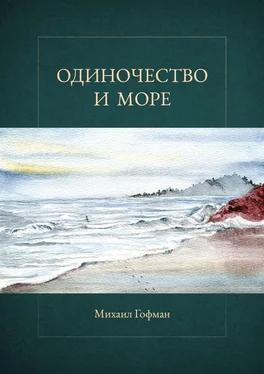 ОДИНОЧЕСТВО
И МОРЕ

Михаил Гофман